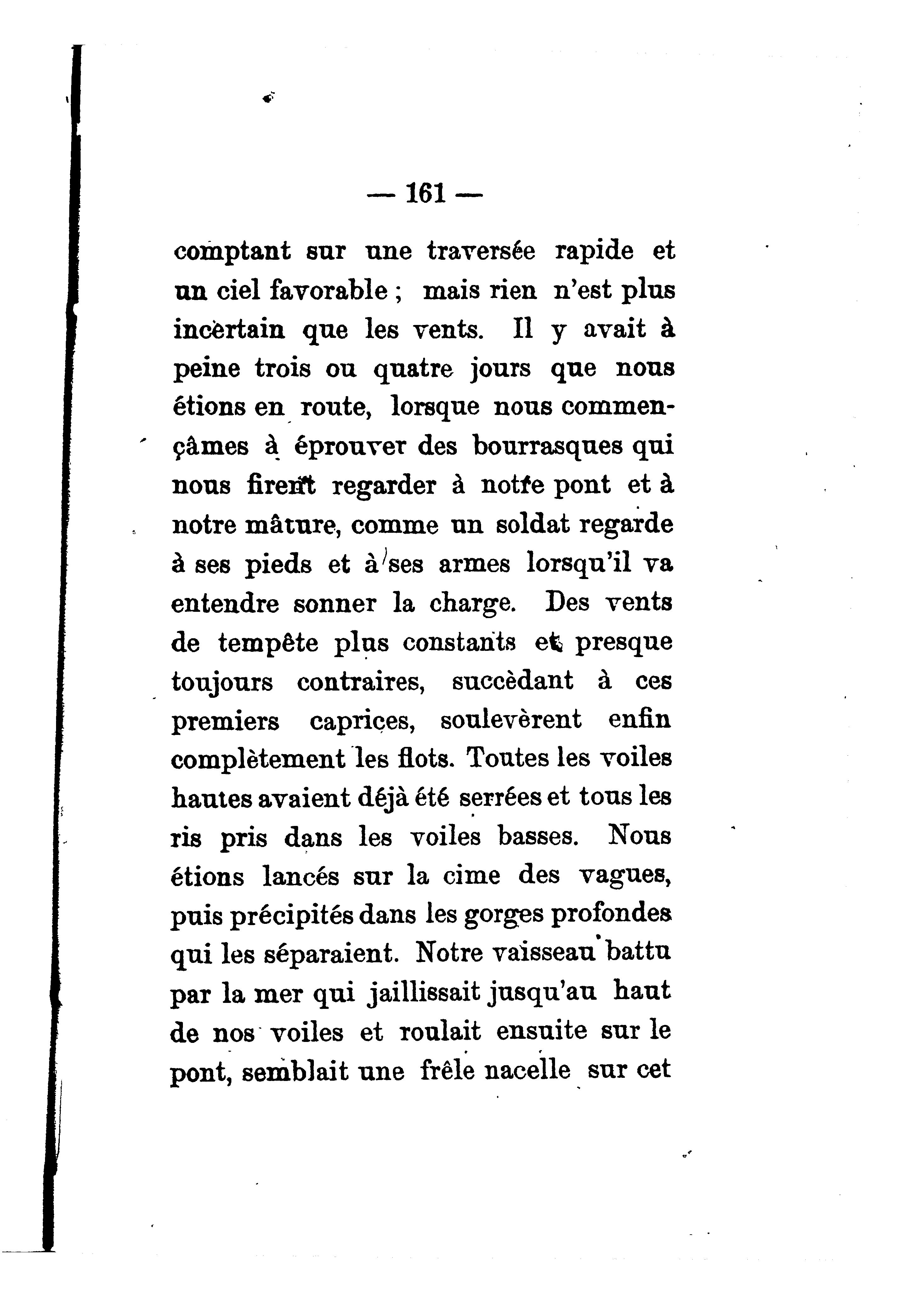 — 161 —

comptant sur une traversée rapide et un ciel favorable ; mais rien n'est plus incertain que les vents. Il y avait à peine trois ou quatre jours que nous étions en route, lorsque nous commençâmes à éprouver des bourrasques qui nous firent regarder à notre pont et à notre mâture, comme un soldat regarde à ses pieds et à ses armes lorsqu'il va entendre sonner la charge. Des vents de tempête plus constants et presque toujours contraires, succèdant à ces premiers caprices, soulevèrent enfin complètement les flots. Toutes les voiles hautes avaient déjà été serrées et tous les ris pris dans les voiles basses. Nous étions lancés sur la cime des vagues, puis précipités dans les gorges profondes qui les séparaient. Notre vaisseau battu par la mer qui jaillissait jusqu'au haut de nos voiles et roulait ensuite sur le pont, semblait une frêle nacelle sur cet